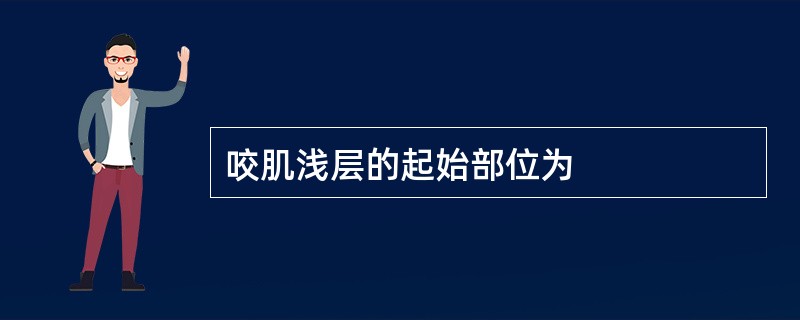 咬肌浅层的起始部位为